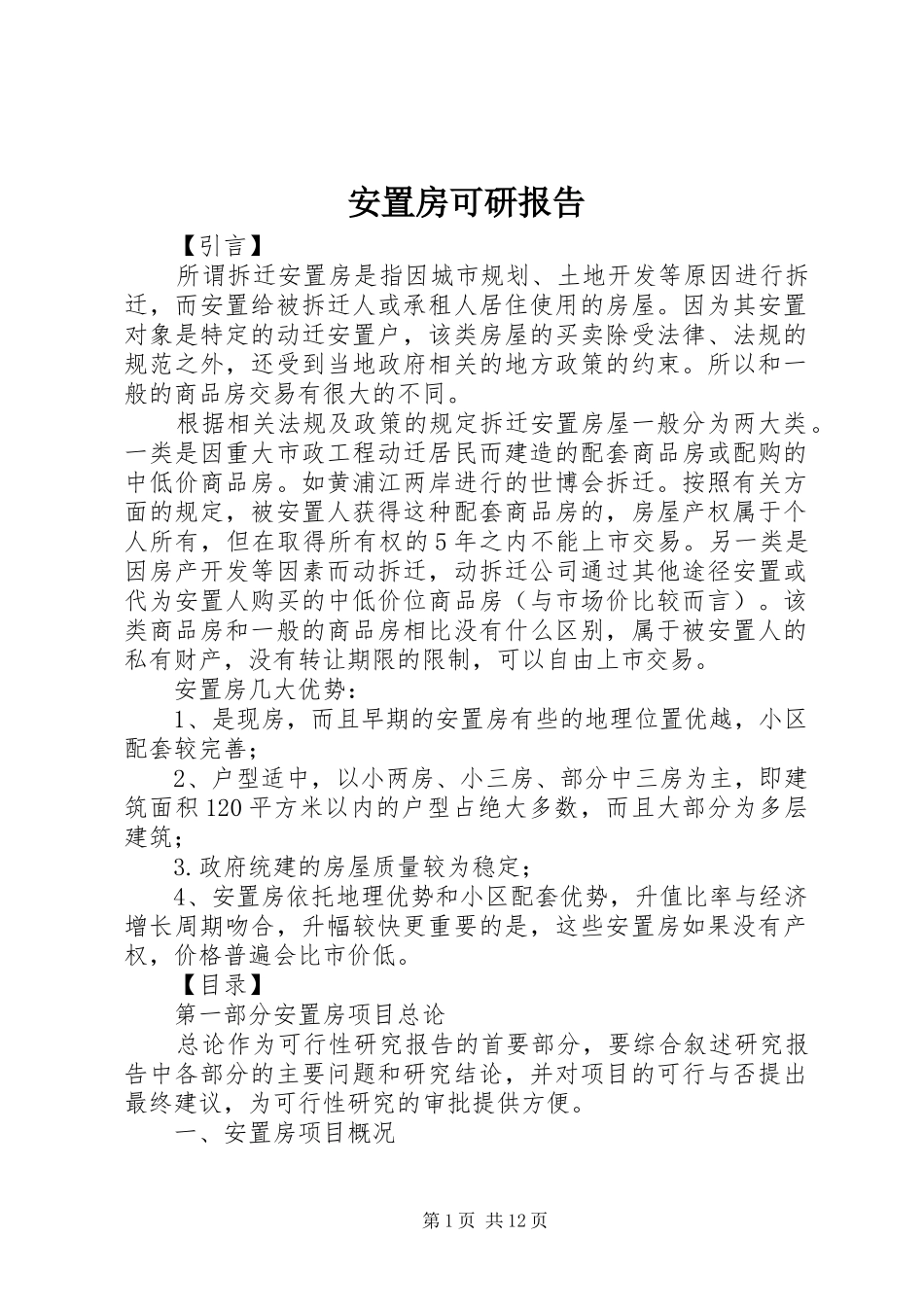 安置房可研报告

【引言】

所谓拆迁安置房是指因城市规划、土地开发等原因进行拆迁，而安置给被拆迁人或承租人居住使用的房屋。因为其安置对象是特定的动迁安置户，该类房屋的买卖除受法律、法规的规范之外，还受到当地政府相关的地方政策的约束。所以和一般的商品房交易有很大的不同。

根据相关法规及政策的规定拆迁安置房屋一般分为两大类。一类是因重大市政工程动迁居民而建造的配套商品房或配购的中低价商品房。如黄浦江两岸进行的世博会拆迁。按照有关方面的规定，被安置人获得这种配套商品房的，房屋产权属于个人所有，但在取得所有权的5年之内不能上市交易。另一类是因房产开发等因素而动拆迁，动拆迁公司通过其他途径安置或代为安置人购买的中低价位商品房（与市场价比较而言）。该类商品房和一般的商品房相比没有什么区别，属于被安置人的私有财产，没有转让期限的限制，可以自由上市交易。

安置房几大优势：

1、是现房，而且早期的安置房有些的地理位置优越，小区配套较完善；

2、户型适中，以小两房、小三房、部分中三房为主，即建筑面积120平方米以内的户型占绝大多数，而且大部分为多层建筑；

3.政府统建的房屋质量较为稳定；

4、安置房依托地理优势和小区配套优势，升值比率与经济增长周期吻合，升幅较快更重要的是，这些安置房如果没有产权，价格普遍会比市价低。

【目录】

第一部分安置房项目总论

总论作为可行性研究报告的首要部分，要综合叙述研究报告中各部分的主要问题和研究结论，并对项目的可行与否提出最终建议，为可行性研究的审批提供方便。

一、安置房项目概况

第1页 共12页